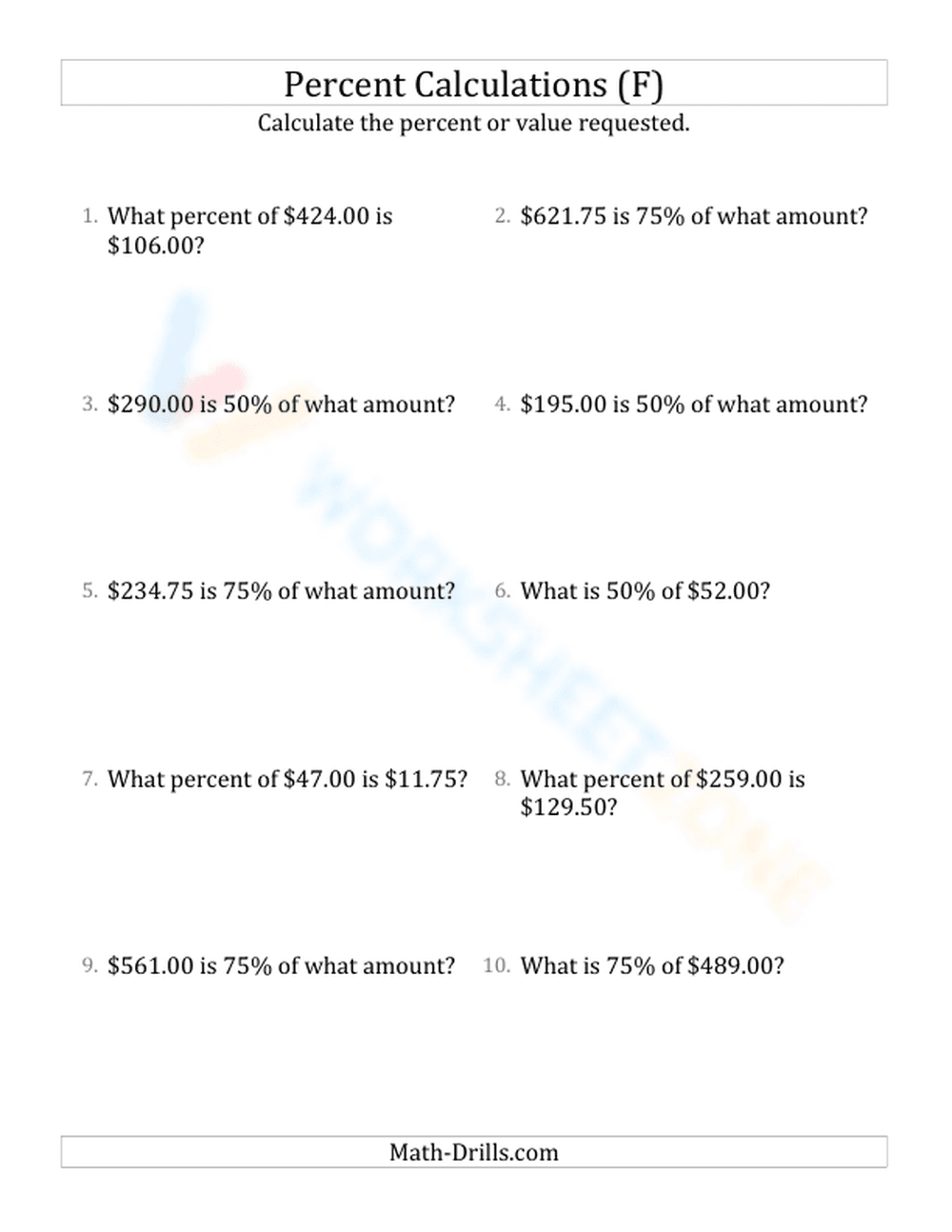 Percent Calculations (F)

Calculate the percent or value requested.

1. What percent of \$424.00 is \$106.00?

2. \$621.75 is 75% of what amount?

3. \$290.00 is 50% of what amount?

4. \$195.00 is 50% of what amount?

5. \$234.75 is 75% of what amount?

6. What is 50% of \$52.00?

7. What percent of \$47.00 is \$11.75?

8. What percent of \$259.00 is \$129.50?

9. \$561.00 is 75% of what amount?

10. What is 75% of \$489.00?

WORKSHEETZONE

Math-Drills.com